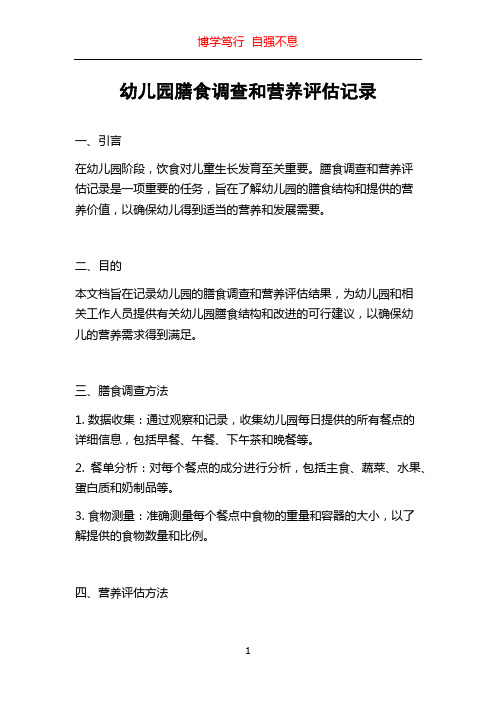 博学笃行 自强不息

幼儿园膳食调查和营养评估记录

一、引言

在幼儿园阶段，饮食对儿童生长发育至关重要。膳食调查和营养评估记录是一项重要的任务，旨在了解幼儿园的膳食结构和提供的营养价值，以确保幼儿得到适当的营养和发展需要。

二、目的

本文档旨在记录幼儿园的膳食调查和营养评估结果，为幼儿园和相关工作人员提供有关幼儿园膳食结构和改进的可行建议，以确保幼儿的营养需求得到满足。

三、膳食调查方法

1. 数据收集：通过观察和记录，收集幼儿园每日提供的所有餐点的详细信息，包括早餐、午餐、下午茶和晚餐等。

2. 餐单分析：对每个餐点的成分进行分析，包括主食、蔬菜、水果、蛋白质和奶制品等。

3. 食物测量：准确测量每个餐点中食物的重量和容器的大小，以了解提供的食物数量和比例。

四、营养评估方法

1